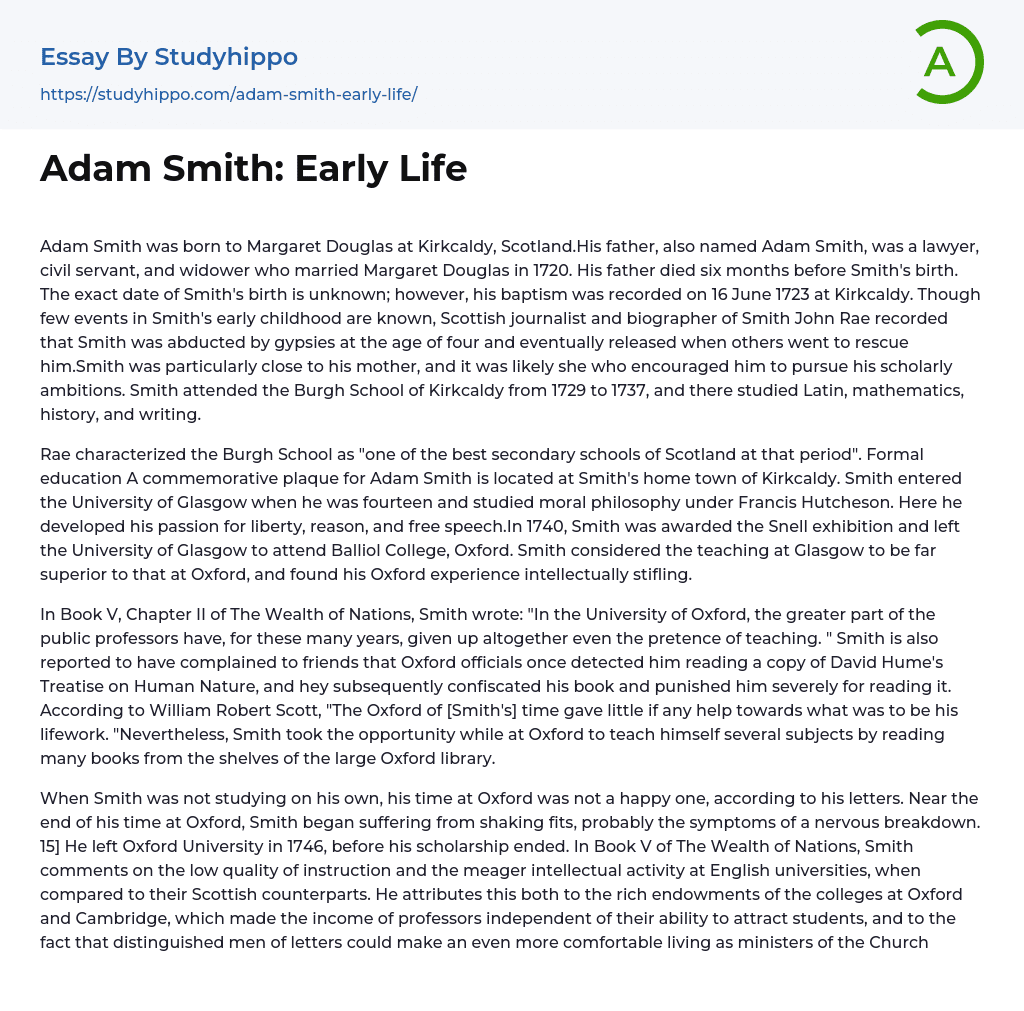 Essay By Studyhippo
https://studyhippo.com/adam-smith-early-life/

A

Adam Smith: Early Life

Adam Smith was born to Margaret Douglas at Kirkcaldy, Scotland.His father, also named Adam Smith, was a lawyer, civil servant, and widower who married Margaret Douglas in 1720. His father died six months before Smith's birth. The exact date of Smith's birth is unknown; however, his baptism was recorded on 16 June 1723 at Kirkcaldy. Though few events in Smith's early childhood are known, Scottish journalist and biographer of Smith John Rae recorded that Smith was abducted by gypsies at the age of four and eventually released when others went to rescue him.Smith was particularly close to his mother, and it was likely she who encouraged him to pursue his scholarly ambitions. Smith attended the Burgh School of Kirkcaldy from 1729 to 1737, and there studied Latin, mathematics, history, and writing.

Rae characterized the Burgh School as "one of the best secondary schools of Scotland at that period". Formal education A commemorative plaque for Adam Smith is located at Smith's home town of Kirkcaldy. Smith entered the University of Glasgow when he was fourteen and studied moral philosophy under Francis Hutcheson. Here he developed his passion for liberty, reason, and free speech.In 1740, Smith was awarded the Snell exhibition and left the University of Glasgow to attend Balliol College, Oxford. Smith considered the teaching at Glasgow to be far superior to that at Oxford, and found his Oxford experience intellectually stifling.

In Book V, Chapter II of The Wealth of Nations, Smith wrote: "In the University of Oxford, the greater part of the public professors have, for these many years, given up altogether even the pretence of teaching. " Smith is also reported to have complained to friends that Oxford officials once detected him reading a copy of David Hume's Treatise on Human Nature, and hey subsequently confiscated his book and punished him severely for reading it. According to William Robert Scott, "The Oxford of [Smith's] time gave little if any help towards what was to be his lifework. "Nevertheless, Smith took the opportunity while at Oxford to teach himself several subjects by reading many books from the shelves of the large Oxford library.

When Smith was not studying on his own, his time at Oxford was not a happy one, according to his letters. Near the end of his time at Oxford, Smith began suffering from shaking fits, probably the symptoms of a nervous breakdown. 15] He left Oxford University in 1746, before his scholarship ended. In Book V of The Wealth of Nations, Smith comments on the low quality of instruction and the meager intellectual activity at English universities, when compared to their Scottish counterparts. He attributes this both to the rich endowments of the colleges at Oxford and Cambridge, which made the income of professors independent of their ability to attract students, and to the fact that distinguished men of letters could make an even more comfortable living as ministers of the Church